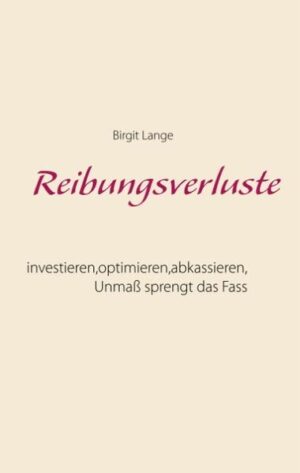 Birgit Lange

Reibungsverluste

investieren,optimieren,abkassieren,
Unmaß sprengt das Fass